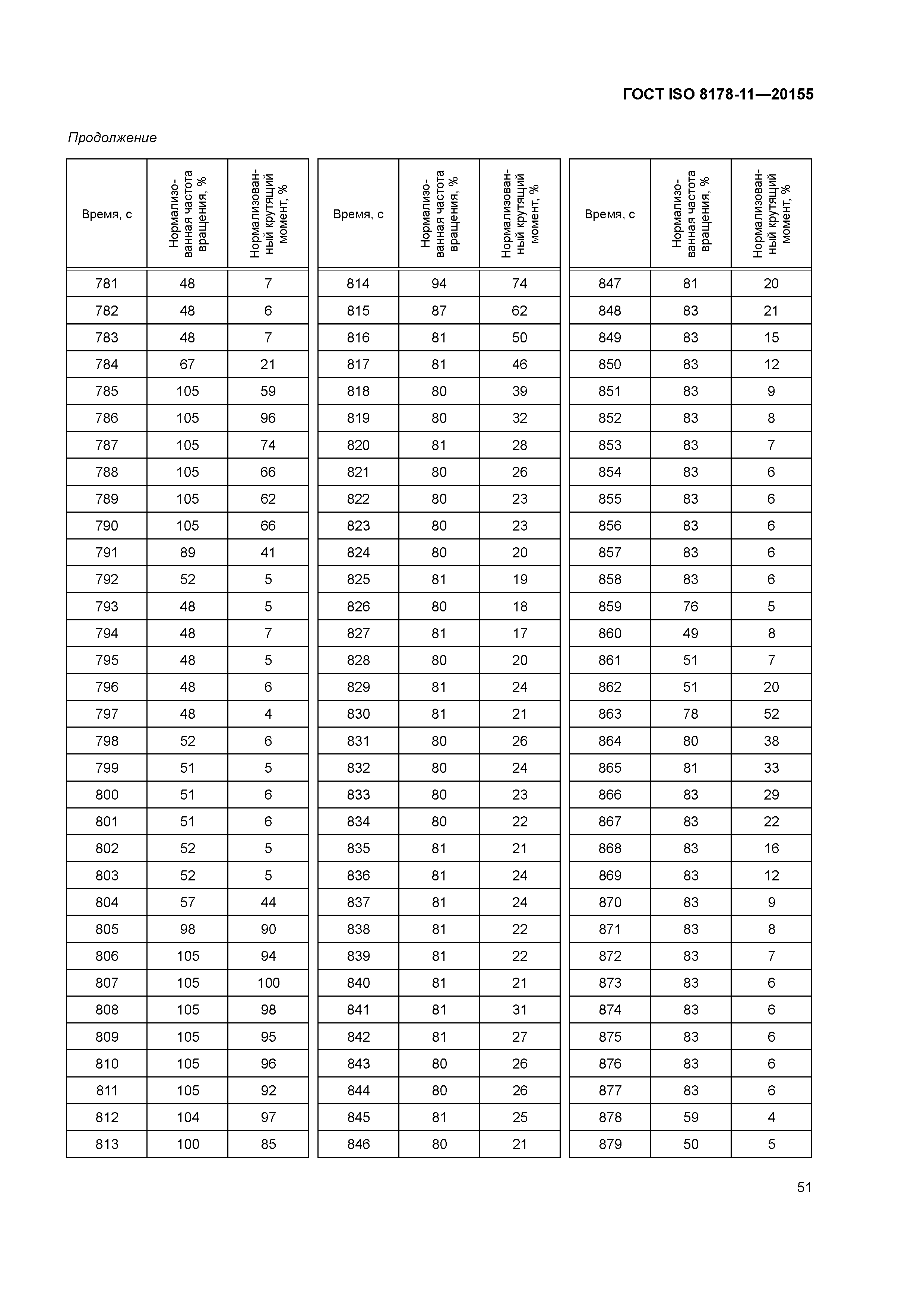 ГОСТ ISO 8178-11—20155

Продолжение

| Время, с | Нормализованная частота вращения, % | Нормализованный крутящий момент, % |
|---|---|---|
| 781 | 48 | 7 |
| 782 | 48 | 6 |
| 783 | 48 | 7 |
| 784 | 67 | 21 |
| 785 | 105 | 59 |
| 786 | 105 | 96 |
| 787 | 105 | 74 |
| 788 | 105 | 66 |
| 789 | 105 | 62 |
| 790 | 105 | 66 |
| 791 | 89 | 41 |
| 792 | 52 | 5 |
| 793 | 48 | 5 |
| 794 | 48 | 7 |
| 795 | 48 | 5 |
| 796 | 48 | 6 |
| 797 | 48 | 4 |
| 798 | 52 | 6 |
| 799 | 51 | 5 |
| 800 | 51 | 6 |
| 801 | 51 | 6 |
| 802 | 52 | 5 |
| 803 | 52 | 5 |
| 804 | 57 | 44 |
| 805 | 98 | 90 |
| 806 | 105 | 94 |
| 807 | 105 | 100 |
| 808 | 105 | 98 |
| 809 | 105 | 95 |
| 810 | 105 | 96 |
| 811 | 105 | 92 |
| 812 | 104 | 97 |
| 813 | 100 | 85 |

| Время, с | Нормализованная частота вращения, % | Нормализованный крутящий момент, % |
|---|---|---|
| 814 | 94 | 74 |
| 815 | 87 | 62 |
| 816 | 81 | 50 |
| 817 | 81 | 46 |
| 818 | 80 | 39 |
| 819 | 80 | 32 |
| 820 | 81 | 28 |
| 821 | 80 | 26 |
| 822 | 80 | 23 |
| 823 | 80 | 23 |
| 824 | 80 | 20 |
| 825 | 81 | 19 |
| 826 | 80 | 18 |
| 827 | 81 | 17 |
| 828 | 80 | 20 |
| 829 | 81 | 24 |
| 830 | 81 | 21 |
| 831 | 80 | 26 |
| 832 | 80 | 24 |
| 833 | 80 | 23 |
| 834 | 80 | 22 |
| 835 | 81 | 21 |
| 836 | 81 | 24 |
| 837 | 81 | 24 |
| 838 | 81 | 22 |
| 839 | 81 | 22 |
| 840 | 81 | 21 |
| 841 | 81 | 31 |
| 842 | 81 | 27 |
| 843 | 80 | 26 |
| 844 | 80 | 26 |
| 845 | 81 | 25 |
| 846 | 80 | 21 |

| Время, с | Нормализованная частота вращения, % | Нормализованный крутящий момент, % |
|---|---|---|
| 847 | 81 | 20 |
| 848 | 83 | 21 |
| 849 | 83 | 15 |
| 850 | 83 | 12 |
| 851 | 83 | 9 |
| 852 | 83 | 8 |
| 853 | 83 | 7 |
| 854 | 83 | 6 |
| 855 | 83 | 6 |
| 856 | 83 | 6 |
| 857 | 83 | 6 |
| 858 | 83 | 6 |
| 859 | 76 | 5 |
| 860 | 49 | 8 |
| 861 | 51 | 7 |
| 862 | 51 | 20 |
| 863 | 78 | 52 |
| 864 | 80 | 38 |
| 865 | 81 | 33 |
| 866 | 83 | 29 |
| 867 | 83 | 22 |
| 868 | 83 | 16 |
| 869 | 83 | 12 |
| 870 | 83 | 9 |
| 871 | 83 | 8 |
| 872 | 83 | 7 |
| 873 | 83 | 6 |
| 874 | 83 | 6 |
| 875 | 83 | 6 |
| 876 | 83 | 6 |
| 877 | 83 | 6 |
| 878 | 59 | 4 |
| 879 | 50 | 5 |

51